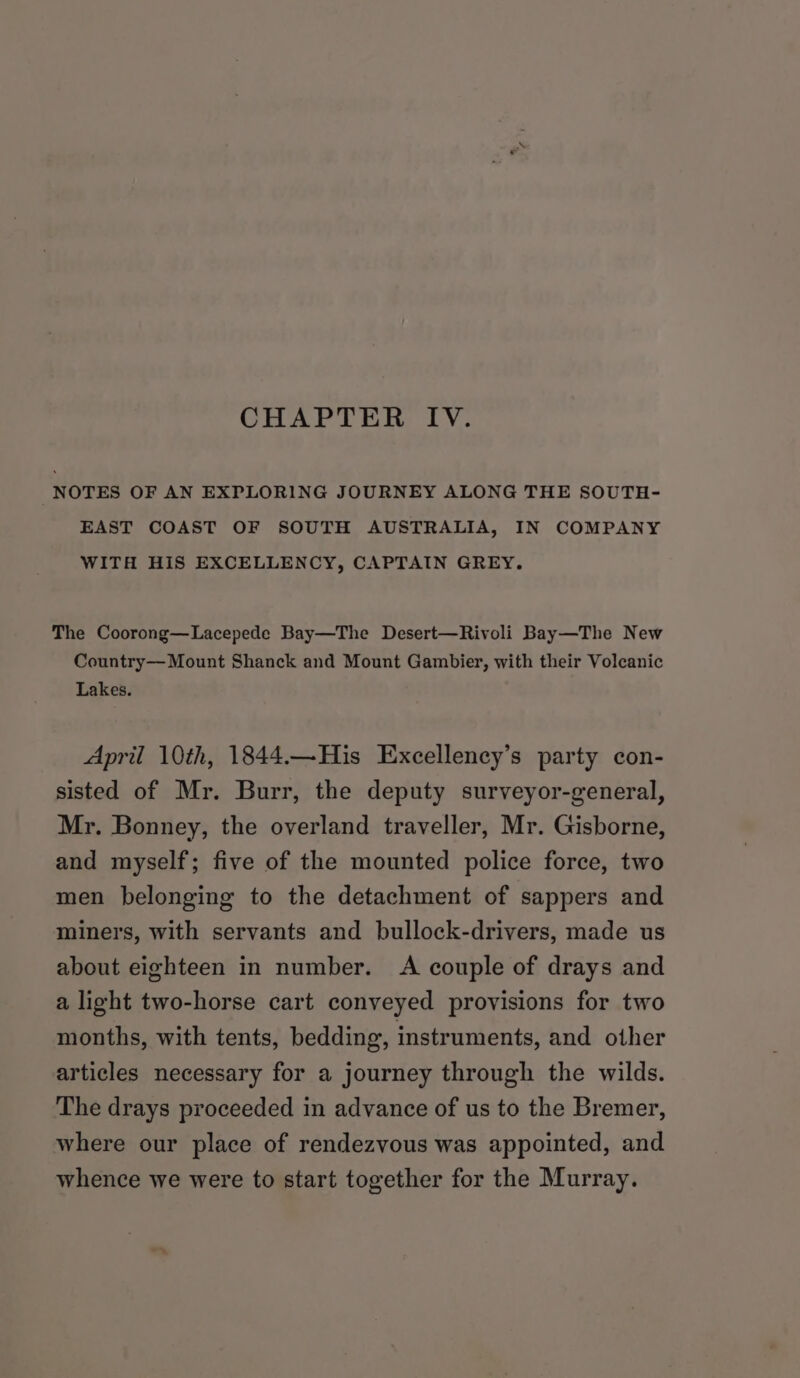 CHAPTER IV.

NOTES OF AN EXPLORING JOURNEY ALONG THE SOUTH-EAST COAST OF SOUTH AUSTRALIA, IN COMPANY WITH HIS EXCELLENCY, CAPTAIN GREY.

The Coorong—Lacepede Bay—The Desert—Rivoli Bay—The New Country—Mount Shanck and Mount Gambier, with their Volcanic Lakes.

April 10th, 1844.—His Excellency's party consisted of Mr. Burr, the deputy surveyor-general, Mr. Bonney, the overland traveller, Mr. Gisborne, and myself; five of the mounted police force, two men belonging to the detachment of sappers and miners, with servants and bullock-drivers, made us about eighteen in number. A couple of drays and a light two-horse cart conveyed provisions for two months, with tents, bedding, instruments, and other articles necessary for a journey through the wilds. The drays proceeded in advance of us to the Bremer, where our place of rendezvous was appointed, and whence we were to start together for the Murray.